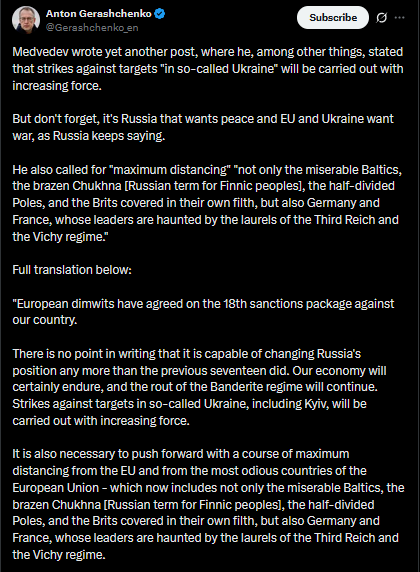 Anton Gerashchenko
@Gerashchenko_en

Subscribe

Medvedev wrote yet another post, where he, among other things, stated that strikes against targets "in so-called Ukraine" will be carried out with increasing force.

But don't forget, it's Russia that wants peace and EU and Ukraine want war, as Russia keeps saying.

He also called for "maximum distancing" "not only the miserable Baltics, the brazen Chukhna [Russian term for Finnic peoples], the half-divided Poles, and the Brits covered in their own filth, but also Germany and France, whose leaders are haunted by the laurels of the Third Reich and the Vichy regime."

Full translation below:

"European dimwits have agreed on the 18th sanctions package against our country.

There is no point in writing that it is capable of changing Russia's position any more than the previous seventeen did. Our economy will certainly endure, and the rout of the Banderite regime will continue. Strikes against targets in so-called Ukraine, including Kyiv, will be carried out with increasing force.

It is also necessary to push forward with a course of maximum distancing from the EU and from the most odious countries of the European Union - which now includes not only the miserable Baltics, the brazen Chukhna [Russian term for Finnic peoples], the half-divided Poles, and the Brits covered in their own filth, but also Germany and France, whose leaders are haunted by the laurels of the Third Reich and the Vichy regime.